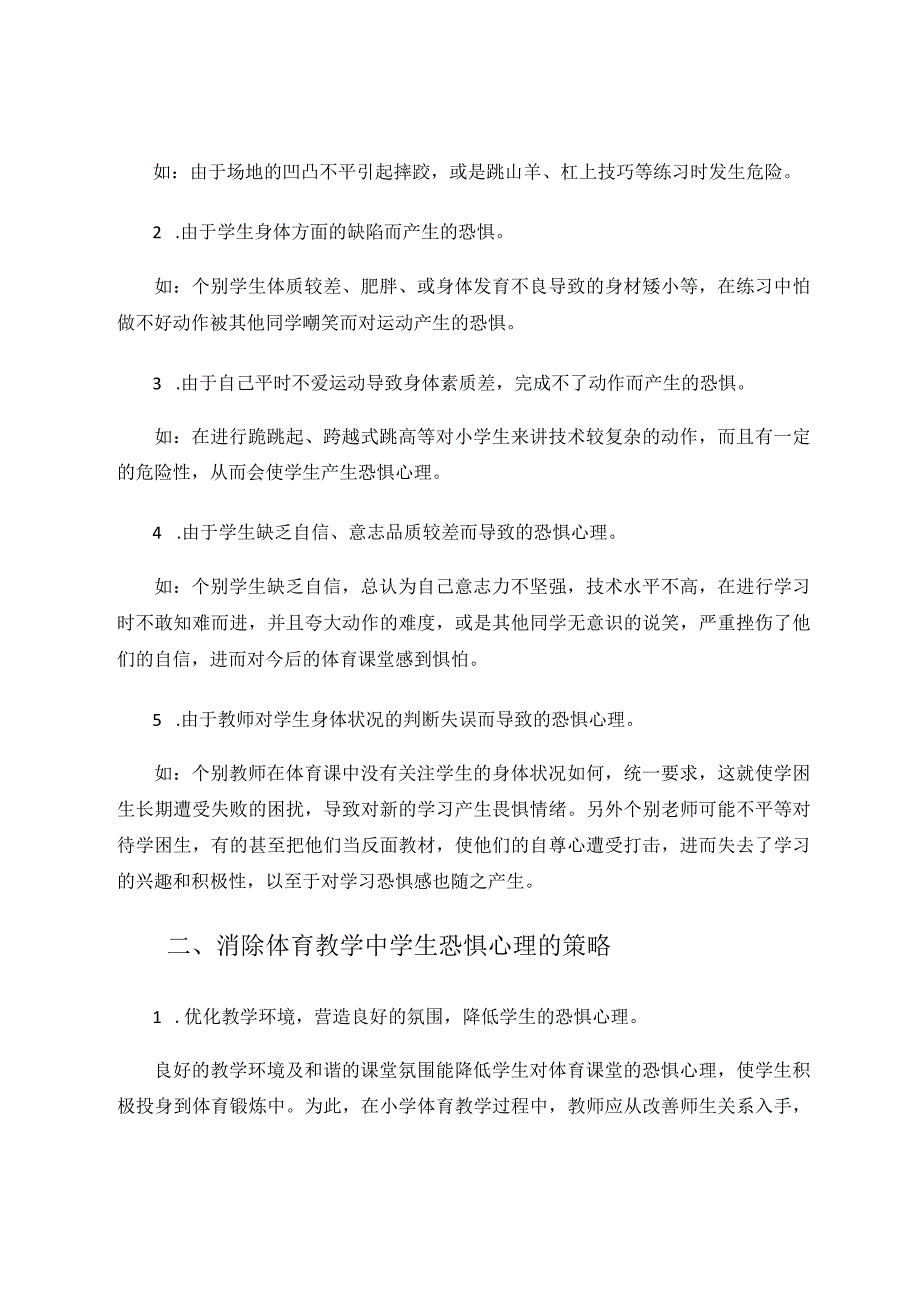 如：由于场地的凹凸不平引起摔跤，或是跳山羊、杠上技巧等练习时发生危险。

2 .由于学生身体方面的缺陷而产生的恐惧。

如：个别学生体质较差、肥胖、或身体发育不良导致的身材矮小等，在练习中怕做不好动作被其他同学嘲笑而对运动产生的恐惧。

3 .由于自己平时不爱运动导致身体素质差，完成不了动作而产生的恐惧。

如：在进行跪跳起、跨越式跳高等对小学生来讲技术较复杂的动作，而且有一定的危险性，从而会使学生产生恐惧心理。

4 .由于学生缺乏自信、意志品质较差而导致的恐惧心理。

如：个别学生缺乏自信，总认为自己意志力不坚强，技术水平不高，在进行学习时不敢知难而进，并且夸大动作的难度，或是其他同学无意识的说笑，严重挫伤了他们的自信，进而对今后的体育课堂感到惧怕。

5 .由于教师对学生身体状况的判断失误而导致的恐惧心理。

如：个别教师在体育课中没有关注学生的身体状况如何，统一要求，这就使学困生长期遭受失败的困扰，导致对新的学习产生畏惧情绪。另外个别老师可能不平等对待学困生，有的甚至把他们当反面教材，使他们的自尊心遭受打击，进而失去了学习的兴趣和积极性，以至于对学习恐惧感也随之产生。

二、消除体育教学中学生恐惧心理的策略

1 .优化教学环境，营造良好的氛围，降低学生的恐惧心理。

良好的教学环境及和谐的课堂氛围能降低学生对体育课堂的恐惧心理，使学生积极投身到体育锻炼中。为此，在小学体育教学过程中，教师应从改善师生关系入手，